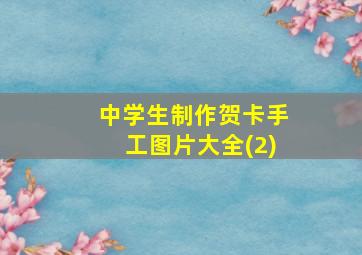 中学生制作贺卡手工图片大全(2)